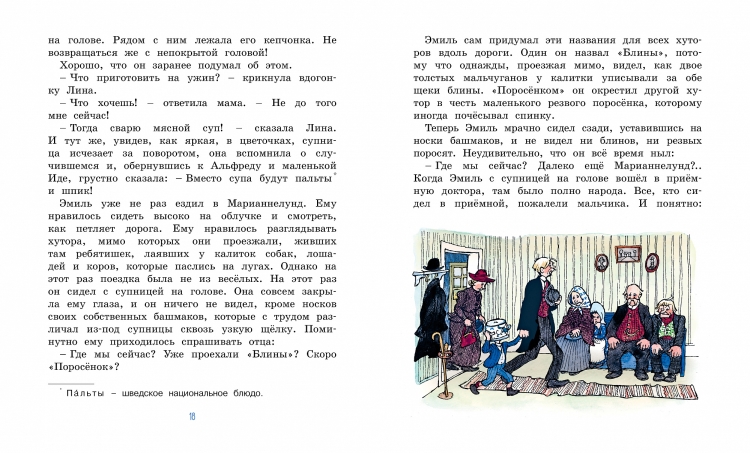 на голове. Рядом с ним лежала его кепчонка. Не возвращаться же с непокрытой головой!

Хорошо, что он заранее подумал об этом.

– Что приготовить на ужин? – крикнула вдогонку Лина.

– Что хочешь! – ответила мама. – Не до того мне сейчас!

– Тогда сварю мясной суп! – сказала Лина. И тут же, увидев, как яркая, в цветочках, супница исчезает за поворотом, она вспомнила о случившемся и, обернувшись к Альфреду и маленькой Иде, грустно сказала: – Вместо супа будут пальты* и шпик!

Эмиль уже не раз ездил в Марианнелунд. Ему нравилось сидеть высоко на облучке и смотреть, как петляет дорога. Ему нравилось разглядывать хутора, мимо которых они проезжали, живших там ребятишек, лаявших у калиток собак, лошадей и коров, которые паслись на лугах. Однако на этот раз поездка была не из весёлых. На этот раз он сидел с супницей на голове. Она совсем закрыла ему глаза, и он ничего не видел, кроме носков своих собственных башмаков, которые с трудом различал из-под супницы сквозь узкую щёлку. Поминутно ему приходилось спрашивать отца:

– Где мы сейчас? Уже проехали «Блины»? Скоро «Поросёнок»?

* Па́льты – шведское национальное блюдо.

18

Эмиль сам придумал эти названия для всех хуторов вдоль дороги. Один он назвал «Блины», потому что однажды, проезжая мимо, видел, как двое толстых мальчуганов у калитки уписывали за обе щеки блины. «Поросёнком» он окрестил другой хутор в честь маленького резвого поросёнка, которому иногда почёсывал спинку.

Теперь Эмиль мрачно сидел сзади, уставившись на носки башмаков, и не видел ни блинов, ни резвых поросят. Неудивительно, что он всё время ныл:

– Где мы сейчас? Далеко ещё Марианнелунд?.. Когда Эмиль с супницей на голове вошёл в приёмную доктора, там было полно народа. Все, кто сидел в приёмной, пожалели мальчика. И понятно: